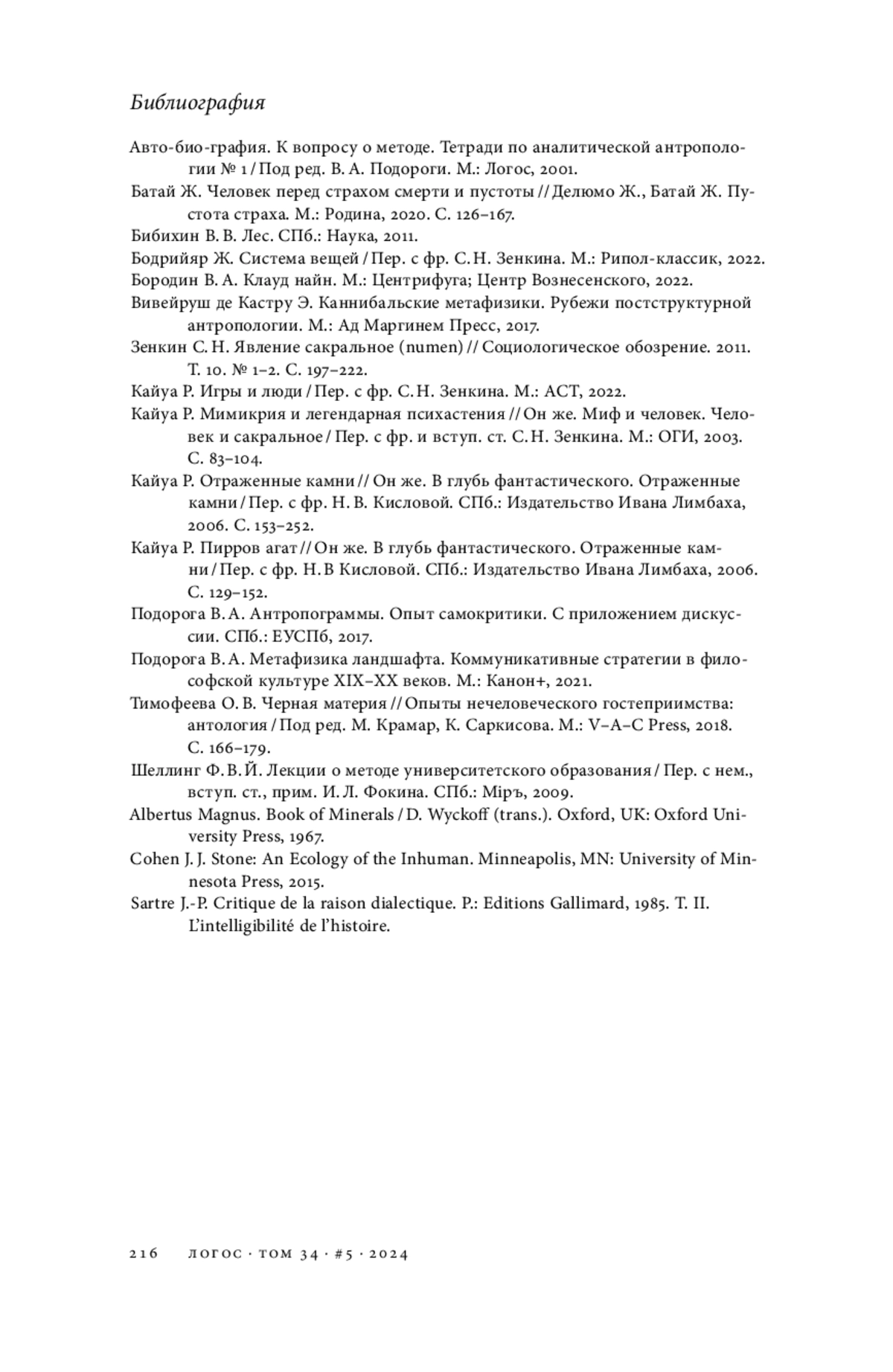 Библиография

Авто-био-графия. К вопросу о методе. Тетради по аналитической антропологии № 1 / Под ред. В. А. Подороги. М.: Логос, 2001.

Батай Ж. Человек перед страхом смерти и пустоты // Делюмо Ж., Батай Ж. Пустота страха. М.: Родина, 2020. С. 126–167.

Бибихин В. В. Лес. СПб.: Наука, 2011.

Бодрийяр Ж. Система вещей / Пер. с фр. С. Н. Зенкина. М.: Рипол-классик, 2022.

Бородин В. А. Клауд найн. М.: Центрифуга; Центр Вознесенского, 2022.

Вивейруш де Кастру Э. Каннибальские метафизики. Рубежи постструктурной антропологии. М.: Ад Маргинем Пресс, 2017.

Зенкин С. Н. Явление сакральное (numen) // Социологическое обозрение. 2011. Т. 10. № 1–2. С. 197–222.

Кайуа Р. Игры и люди / Пер. с фр. С. Н. Зенкина. М.: АСТ, 2022.

Кайуа Р. Мимикрия и легендарная психастения // Он же. Миф и человек. Человек и сакральное / Пер. с фр. и вступ. ст. С. Н. Зенкина. М.: ОГИ, 2003. С. 83–104.

Кайуа Р. Отраженные камни // Он же. В глубь фантастического. Отраженные камни / Пер. с фр. Н. В. Кисловой. СПб.: Издательство Ивана Лимбаха, 2006. С. 153–252.

Кайуа Р. Пирров агат // Он же. В глубь фантастического. Отраженные камни / Пер. с фр. Н. В Кисловой. СПб.: Издательство Ивана Лимбаха, 2006. С. 129–152.

Подорога В. А. Антропограммы. Опыт самокритики. С приложением дискуссии. СПб.: ЕУСПб, 2017.

Подорога В. А. Метафизика ландшафта. Коммуникативные стратегии в философской культуре XIX–XX веков. М.: Канон+, 2021.

Тимофеева О. В. Черная материя // Опыты нечеловеческого гостеприимства: антология / Под ред. М. Крамар, К. Саркисова. М.: V–A–C Press, 2018. С. 166–179.

Шеллинг Ф. В. Й. Лекции о методе университетского образования / Пер. с нем., вступ. ст., прим. И. Л. Фокина. СПб.: Міръ, 2009.

Albertus Magnus. Book of Minerals / D. Wyckoff (trans.). Oxford, UK: Oxford University Press, 1967.

Cohen J. J. Stone: An Ecology of the Inhuman. Minneapolis, MN: University of Minnesota Press, 2015.

Sartre J.-P. Critique de la raison dialectique. P.: Editions Gallimard, 1985. T. II. L'intelligibilité de l'histoire.

216 ЛОГОС · ТОМ 34 · #5 · 2024